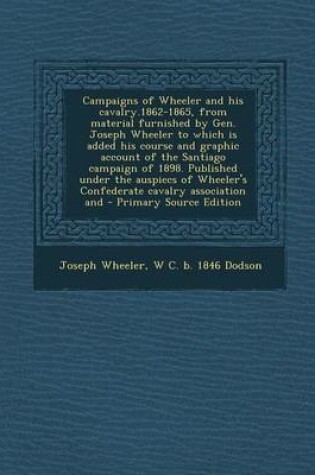 Campaigns of Wheeler and his cavalry.1862-1865, from material furnished by Gen. Joseph Wheeler to which is added his course and graphic account of the Santiago campaign of 1898. Published under the auspices of Wheeler's Confederate cavalry association and - Primary Source Edition

Joseph Wheeler, W C. b. 1846 Dodson